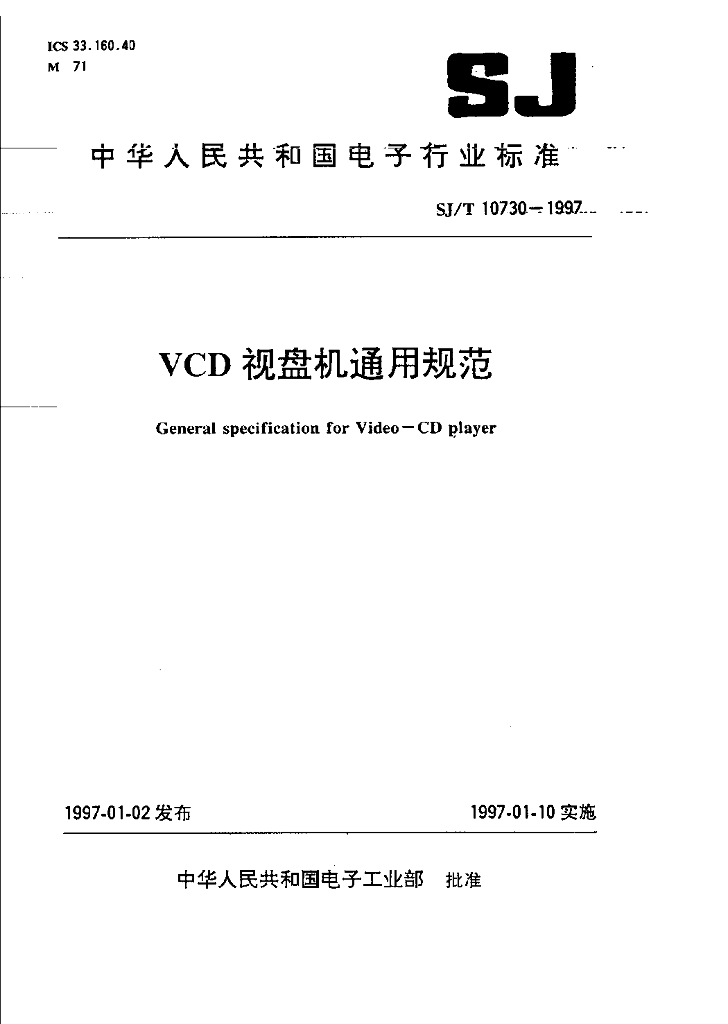 ICS 33.160.40
M 71

SJ

中华人民共和国电子行业标准

SJ/T 10730－1997

VCD视盘机通用规范

General specification for Video－CD player

1997-01-02发布 1997-01-10实施

中华人民共和国电子工业部 批准